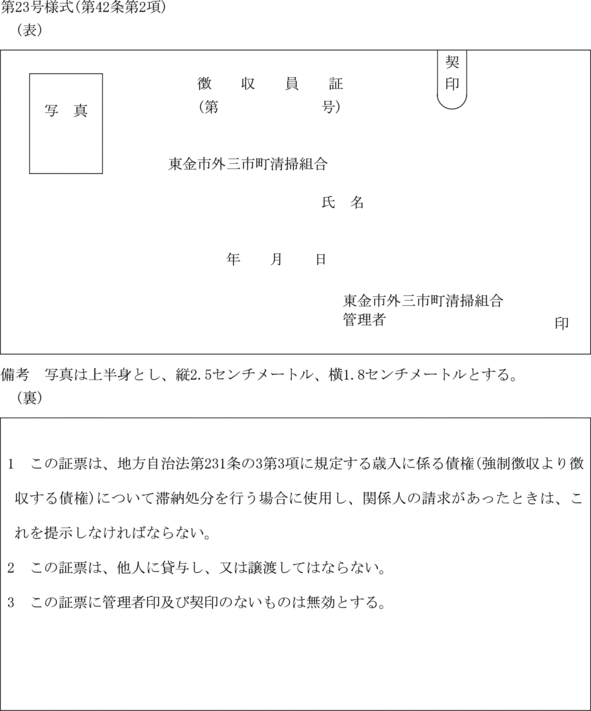 第23号様式(第42条第2項)
(表)

写　真

徴　収　員　証
(第　　　　号)

契印

東金市外三市町清掃組合

氏　名

年　　月　　日

東金市外三市町清掃組合
管理者　　　　　　　印

備考　写真は上半身とし、縦2.5センチメートル、横1.8センチメートルとする。
(裏)

1　この証票は、地方自治法第231条の3第3項に規定する歳入に係る債権(強制徴収より徴収する債権)について滞納処分を行う場合に使用し、関係人の請求があったときは、これを提示しなければならない。

2　この証票は、他人に貸与し、又は譲渡してはならない。

3　この証票に管理者印及び契印のないものは無効とする。